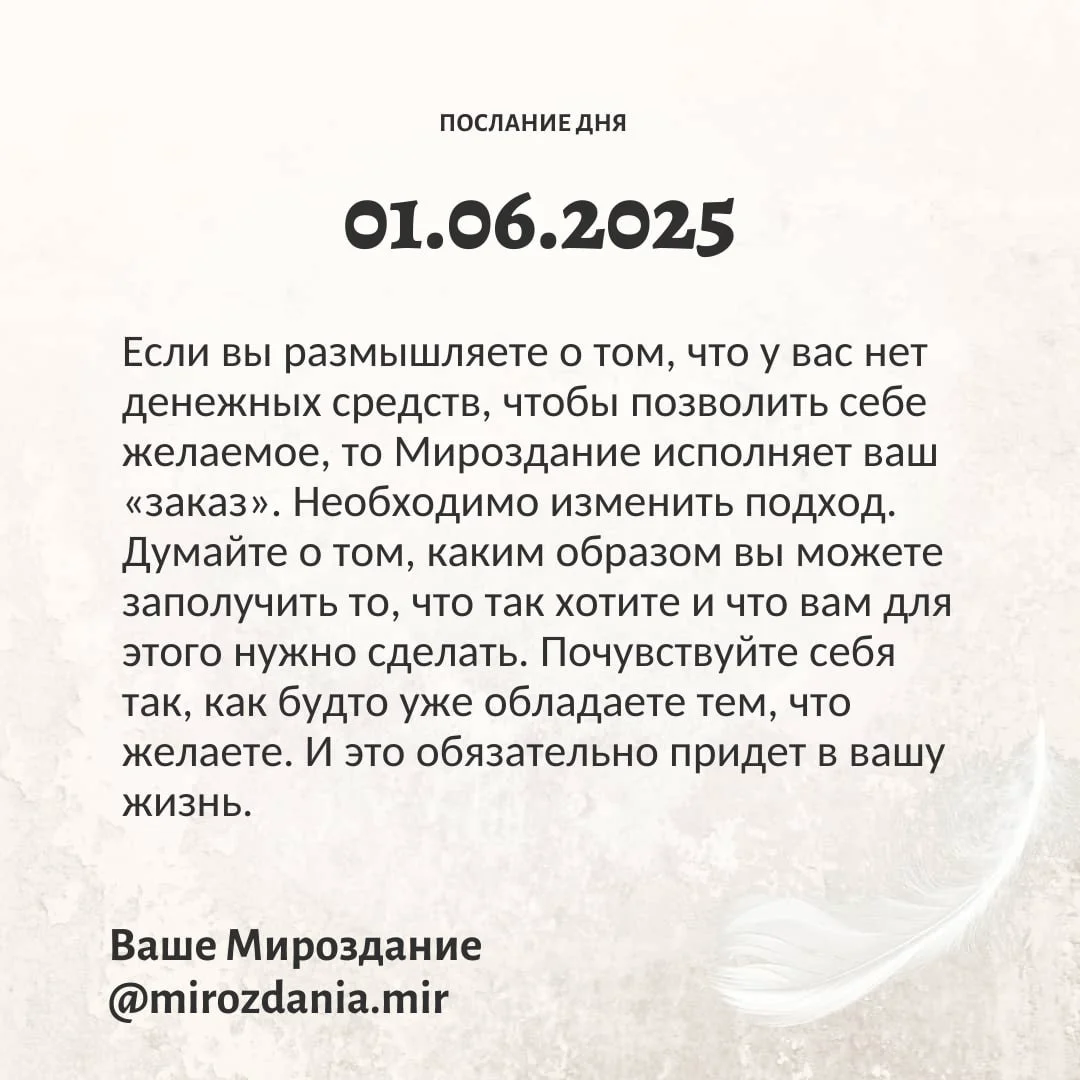 ПОСЛАНИЕ ДНЯ

01.06.2025

Если вы размышляете о том, что у вас нет денежных средств, чтобы позволить себе желаемое, то Мироздание исполняет ваш «заказ». Необходимо изменить подход. Думайте о том, каким образом вы можете заполучить то, что так хотите и что вам для этого нужно сделать. Почувствуйте себя так, как будто уже обладаете тем, что желаете. И это обязательно придет в вашу жизнь.

Ваше Мироздание
@mirozdania.mir